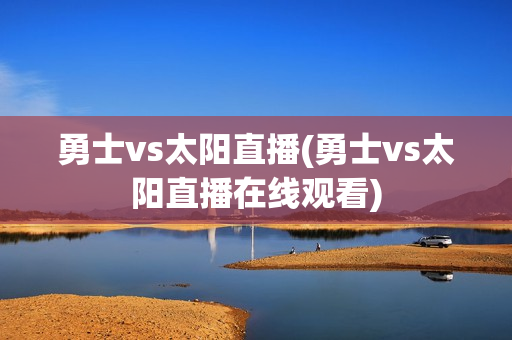 勇士vs太阳直播(勇士vs太阳直播在线观看)